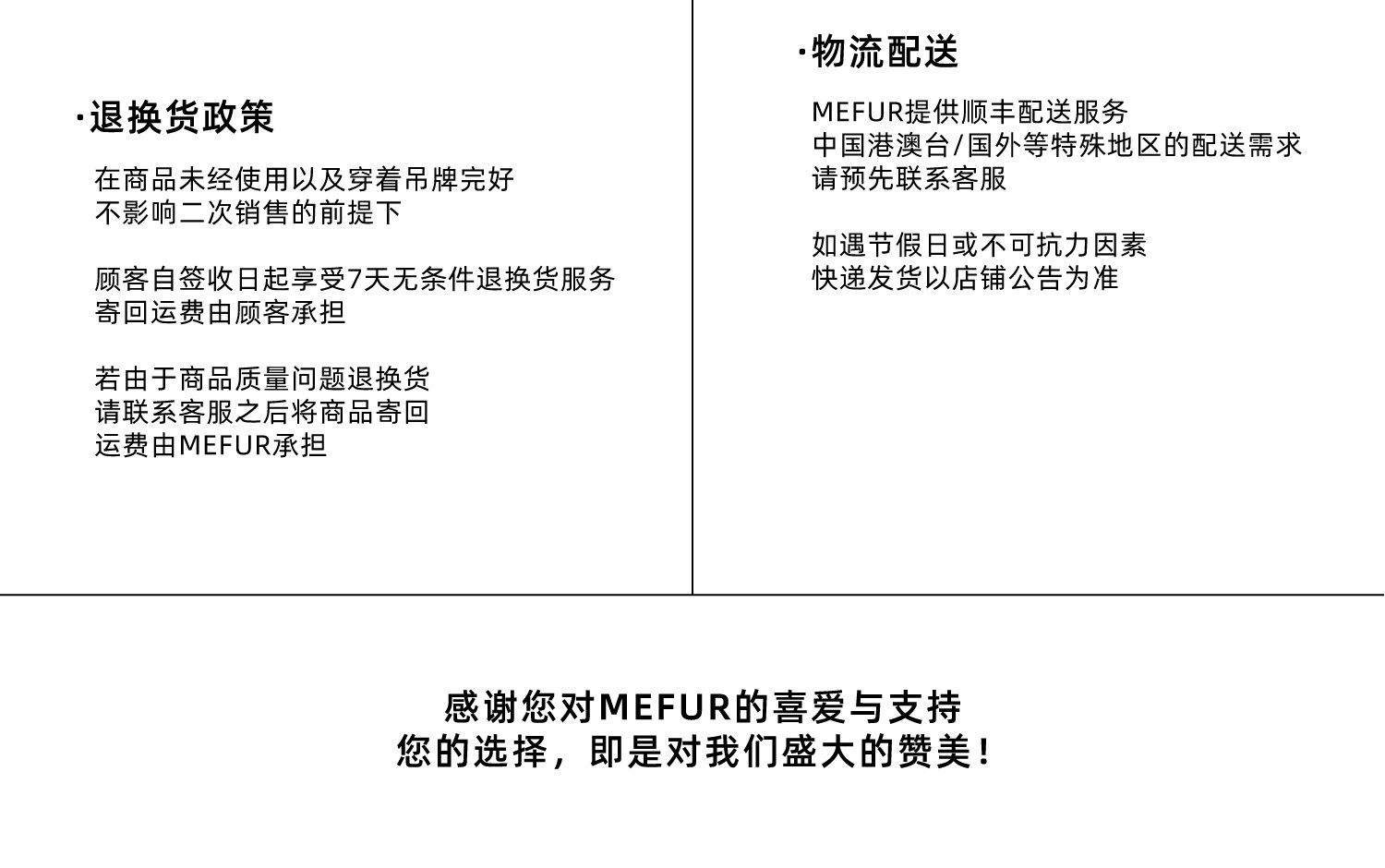 ·退换货政策

在商品未经使用以及穿着吊牌完好
不影响二次销售的前提下

顾客自签收日起享受7天无条件退换货服务
寄回运费由顾客承担

若由于商品质量问题退换货
请联系客服之后将商品寄回
运费由MEFUR承担

·物流配送

MEFUR提供顺丰配送服务
中国港澳台/国外等特殊地区的配送需求
请预先联系客服

如遇节假日或不可抗力因素
快递发货以店铺公告为准

感谢您对MEFUR的喜爱与支持
您的选择，即是对我们盛大的赞美！